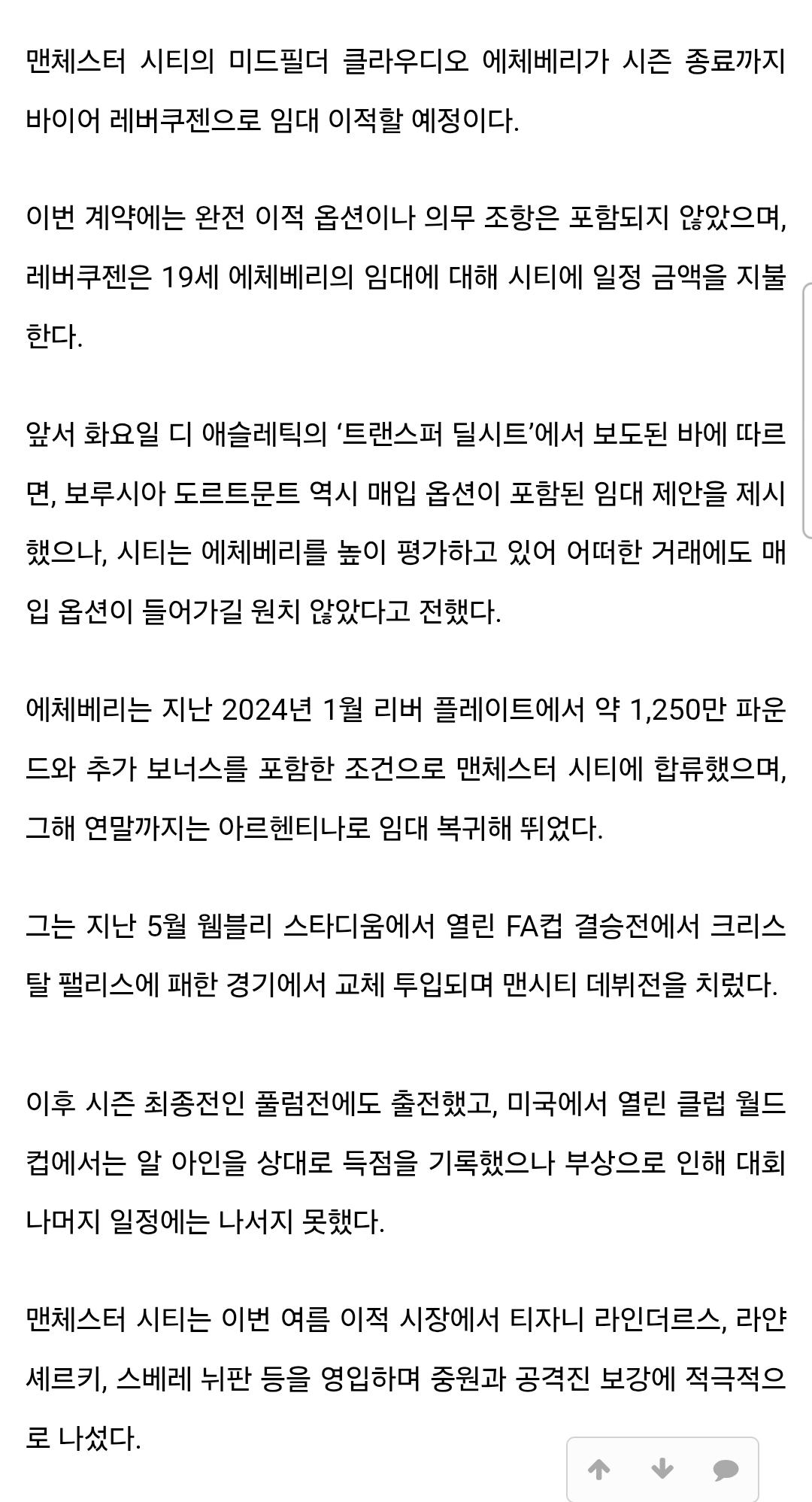 맨체스터 시티의 미드필더 클라우디오 에체베리가 시즌 종료까지 바이어 레버쿠젠으로 임대 이적할 예정이다.

이번 계약에는 완전 이적 옵션이나 의무 조항은 포함되지 않았으며, 레버쿠젠은 19세 에체베리의 임대에 대해 시티에 일정 금액을 지불한다.

앞서 화요일 디 애슬레틱의 ‘트랜스퍼 딜시트’에서 보도된 바에 따르면, 보루시아 도르트문트 역시 매입 옵션이 포함된 임대 제안을 제시했으나, 시티는 에체베리를 높이 평가하고 있어 어떠한 거래에도 매입 옵션이 들어가길 원치 않았다고 전했다.

에체베리는 지난 2024년 1월 리버 플레이트에서 약 1,250만 파운드와 추가 보너스를 포함한 조건으로 맨체스터 시티에 합류했으며, 그해 연말까지는 아르헨티나로 임대 복귀해 뛰었다.

그는 지난 5월 웸블리 스타디움에서 열린 FA컵 결승전에서 크리스탈 팰리스에 패한 경기에서 교체 투입되며 맨시티 데뷔전을 치렀다.

이후 시즌 최종전인 풀럼전에도 출전했고, 미국에서 열린 클럽 월드컵에서는 알 아인을 상대로 득점을 기록했으나 부상으로 인해 대회 나머지 일정에는 나서지 못했다.

맨체스터 시티는 이번 여름 이적 시장에서 티자니 라인더르스, 라얀 셰르키, 스베레 뉘판 등을 영입하며 중원과 공격진 보강에 적극적으로 나섰다.